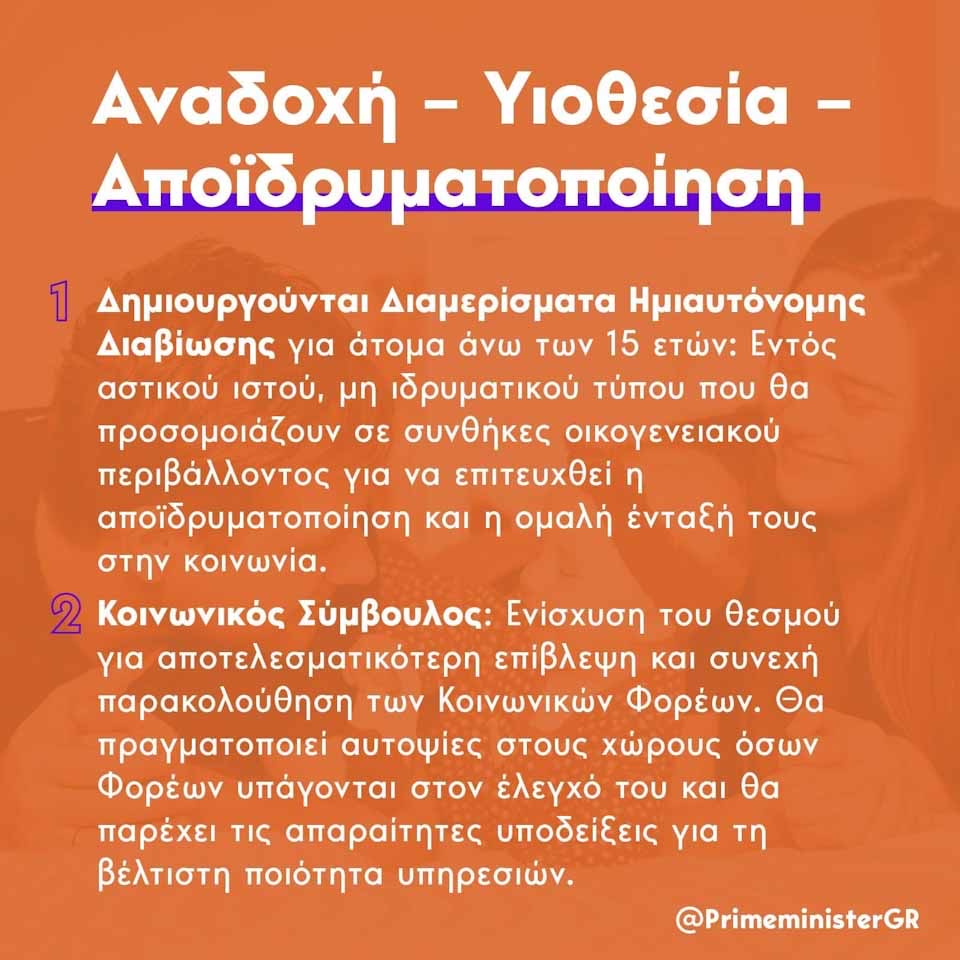 Αναδοχή – Υιοθεσία – Αποϊδρυματοποίηση

1 Δημιουργούνται Διαμερίσματα Ημιαυτόνομης Διαβίωσης για άτομα άνω των 15 ετών: Εντός αστικού ιστού, μη ιδρυματικού τύπου που θα προσομοιάζουν σε συνθήκες οικογενειακού περιβάλλοντος για να επιτευχθεί η αποϊδρυματοποίηση και η ομαλή ένταξή τους στην κοινωνία.

2 Κοινωνικός Σύμβουλος: Ενίσχυση του θεσμού για αποτελεσματικότερη επίβλεψη και συνεχή παρακολούθηση των Κοινωνικών Φορέων. Θα πραγματοποιεί αυτοψίες στους χώρους όσων Φορέων υπάγονται στον έλεγχό του και θα παρέχει τις απαραίτητες υποδείξεις για τη βέλτιστη ποιότητα υπηρεσιών.

@PrimeministerGR